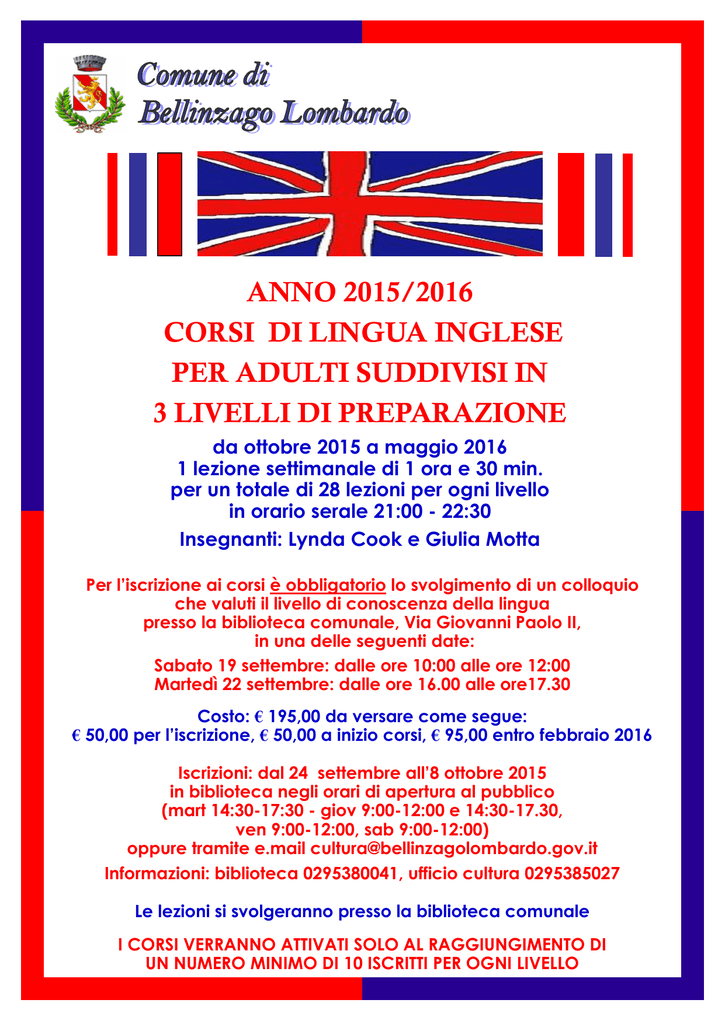 Comune di
Bellinzago Lombardo

ANNO 2015/2016
CORSI DI LINGUA INGLESE
PER ADULTI SUDDIVISI IN
3 LIVELLI DI PREPARAZIONE

da ottobre 2015 a maggio 2016
1 lezione settimanale di 1 ora e 30 min.
per un totale di 28 lezioni per ogni livello
in orario serale 21:00 - 22:30

Insegnanti: Lynda Cook e Giulia Motta

Per l'iscrizione ai corsi è obbligatorio lo svolgimento di un colloquio che valuti il livello di conoscenza della lingua presso la biblioteca comunale, Via Giovanni Paolo II, in una delle seguenti date:

Sabato 19 settembre: dalle ore 10:00 alle ore 12:00
Martedì 22 settembre: dalle ore 16.00 alle ore17.30

Costo: € 195,00 da versare come segue:
€ 50,00 per l'iscrizione, € 50,00 a inizio corsi, € 95,00 entro febbraio 2016

Iscrizioni: dal 24 settembre all'8 ottobre 2015
in biblioteca negli orari di apertura al pubblico
(mart 14:30-17:30 - giov 9:00-12:00 e 14:30-17.30,
ven 9:00-12:00, sab 9:00-12:00)
oppure tramite e.mail cultura@bellinzagolombardo.gov.it

Informazioni: biblioteca 0295380041, ufficio cultura 0295385027

Le lezioni si svolgeranno presso la biblioteca comunale

I CORSI VERRANNO ATTIVATI SOLO AL RAGGIUNGIMENTO DI UN NUMERO MINIMO DI 10 ISCRITTI PER OGNI LIVELLO